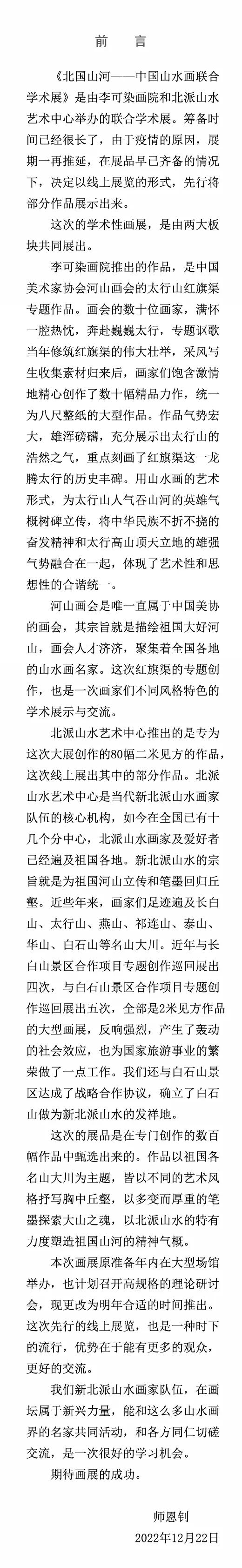 前　言

《北国山河——中国山水画联合学术展》是由李可染画院和北派山水艺术中心举办的联合学术展。筹备时间已经很长了，由于疫情的原因，展期一再推延，在展品早已齐备的情况下，决定以线上展览的形式，先行将部分作品展示出来。

这次的学术性画展，是由两大板块共同展出。

李可染画院推出的作品，是中国美术家协会河山画会的太行山红旗渠专题作品。画会的数十位画家，满怀一腔热忱，奔赴巍巍太行，专题讴歌当年修筑红旗渠的伟大壮举，采风写生收集素材归来后，画家们饱含激情地精心创作了数十幅精品力作，统一为八尺整纸的大型作品。作品气势宏大，雄浑磅礴，充分展示出太行山的浩然之气，重点刻画了红旗渠这一龙腾太行的历史丰碑。用山水画的艺术形式，为太行山人气吞山河的英雄气概树碑立传，将中华民族不折不挠的奋发精神和太行高山顶天立地的雄强气势融合在一起，体现了艺术性和思想性的合谐统一。

河山画会是唯一直属于中国美协的画会，其宗旨就是描绘祖国大好河山，画会人才济济，聚集着全国各地的山水画名家。这次红旗渠的专题创作，也是一次画家们不同风格特色的学术展示与交流。

北派山水艺术中心推出的是专为这次大展创作的80幅二米见方的作品，这次线上展出其中的部分作品。北派山水艺术中心是当代新北派山水画家队伍的核心机构，如今在全国已有十几个分中心，北派山水画家及爱好者已经遍及祖国各地。新北派山水的宗旨就是为祖国河山立传和笔墨回归丘壑。近些年来，画家们足迹遍及长白山、太行山、燕山、祁连山、泰山、华山、白石山等名山大川。近年与长白山景区合作项目专题创作巡回展出四次，与白石山景区合作项目专题创作巡回展出五次，全部是2米见方作品的大型画展，反响强烈，产生了轰动的社会效应，也为国家旅游事业的繁荣做了一点工作。我们还与白石山景区达成了战略合作协议，确立了白石山做为新北派山水的发祥地。

这次的展品是在专门创作的数百幅作品中甄选出来的。作品以祖国各名山大川为主题，皆以不同的艺术风格抒写胸中丘壑，以多变而厚重的笔墨探索大山之魂，以北派山水的特有力度塑造祖国山河的精神气概。

本次画展原准备年内在大型场馆举办，也计划召开高规格的理论研讨会，现更改为明年合适的时间推出。这次先行的线上展览，也是一种时下的流行，优势在于能有更多的观众，更好的交流。

我们新北派山水画家队伍，在画坛属于新兴力量，能和这么多山水画界的名家共同活动，和各方同仁切磋交流，是一次很好的学习机会。

期待画展的成功。

师恩钊
2022年12月22日